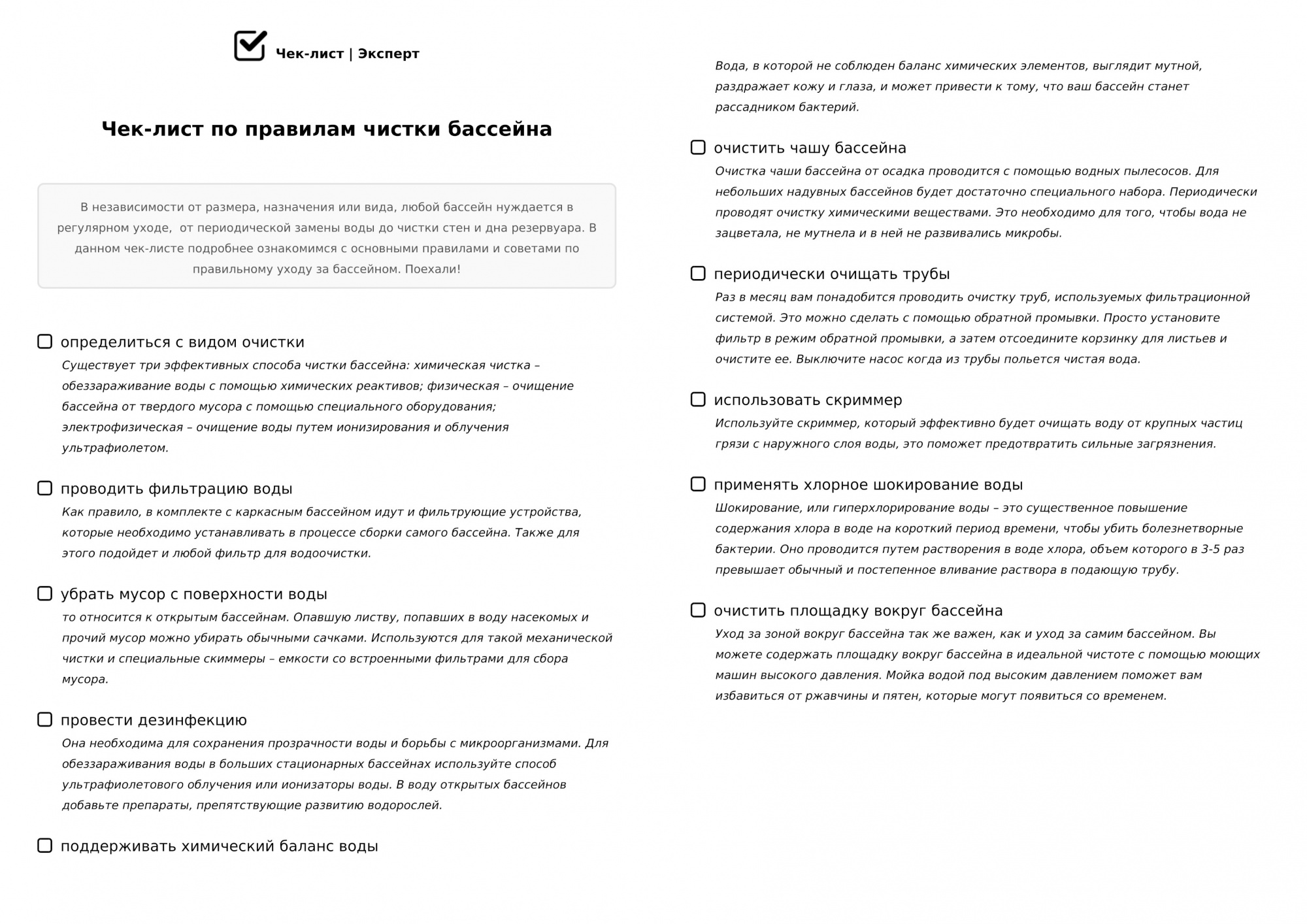 Чек-лист | Эксперт

Чек-лист по правилам чистки бассейна

В независимости от размера, назначения или вида, любой бассейн нуждается в регулярном уходе, от периодической замены воды до чистки стен и дна резервуара. В данном чек-листе подробнее ознакомимся с основными правилами и советами по правильному уходу за бассейном. Поехали!

☐ определиться с видом очистки
Существует три эффективных способа чистки бассейна: химическая чистка – обеззараживание воды с помощью химических реактивов; физическая – очищение бассейна от твердого мусора с помощью специального оборудования; электрофизическая – очищение воды путем ионизирования и облучения ультрафиолетом.

☐ проводить фильтрацию воды
Как правило, в комплекте с каркасным бассейном идут и фильтрующие устройства, которые необходимо устанавливать в процессе сборки самого бассейна. Также для этого подойдет и любой фильтр для водоочистки.

☐ убрать мусор с поверхности воды
то относится к открытым бассейнам. Опавшую листву, попавших в воду насекомых и прочий мусор можно убирать обычными сачками. Используются для такой механической чистки и специальные скиммеры – емкости со встроенными фильтрами для сбора мусора.

☐ провести дезинфекцию
Она необходима для сохранения прозрачности воды и борьбы с микроорганизмами. Для обеззараживания воды в больших стационарных бассейнах используйте способ ультрафиолетового облучения или ионизаторы воды. В воду открытых бассейнов добавьте препараты, препятствующие развитию водорослей.

☐ поддерживать химический баланс воды
Вода, в которой не соблюден баланс химических элементов, выглядит мутной, раздражает кожу и глаза, и может привести к тому, что ваш бассейн станет рассадником бактерий.

☐ очистить чашу бассейна
Очистка чаши бассейна от осадка проводится с помощью водных пылесосов. Для небольших надувных бассейнов будет достаточно специального набора. Периодически проводят очистку химическими веществами. Это необходимо для того, чтобы вода не зацветала, не мутнела и в ней не развивались микробы.

☐ периодически очищать трубы
Раз в месяц вам понадобится проводить очистку труб, используемых фильтрационной системой. Это можно сделать с помощью обратной промывки. Просто установите фильтр в режим обратной промывки, а затем отсоедините корзинку для листьев и очистите ее. Выключите насос когда из трубы польется чистая вода.

☐ использовать скриммер
Используйте скриммер, который эффективно будет очищать воду от крупных частиц грязи с наружного слоя воды, это поможет предотвратить сильные загрязнения.

☐ применять хлорное шокирование воды
Шокирование, или гиперхлорирование воды – это существенное повышение содержания хлора в воде на короткий период времени, чтобы убить болезнетворные бактерии. Оно проводится путем растворения в воде хлора, объем которого в 3-5 раз превышает обычный и постепенное вливание раствора в подающую трубу.

☐ очистить площадку вокруг бассейна
Уход за зоной вокруг бассейна так же важен, как и уход за самим бассейном. Вы можете содержать площадку вокруг бассейна в идеальной чистоте с помощью моющих машин высокого давления. Мойка водой под высоким давлением поможет вам избавиться от ржавчины и пятен, которые могут появиться со временем.